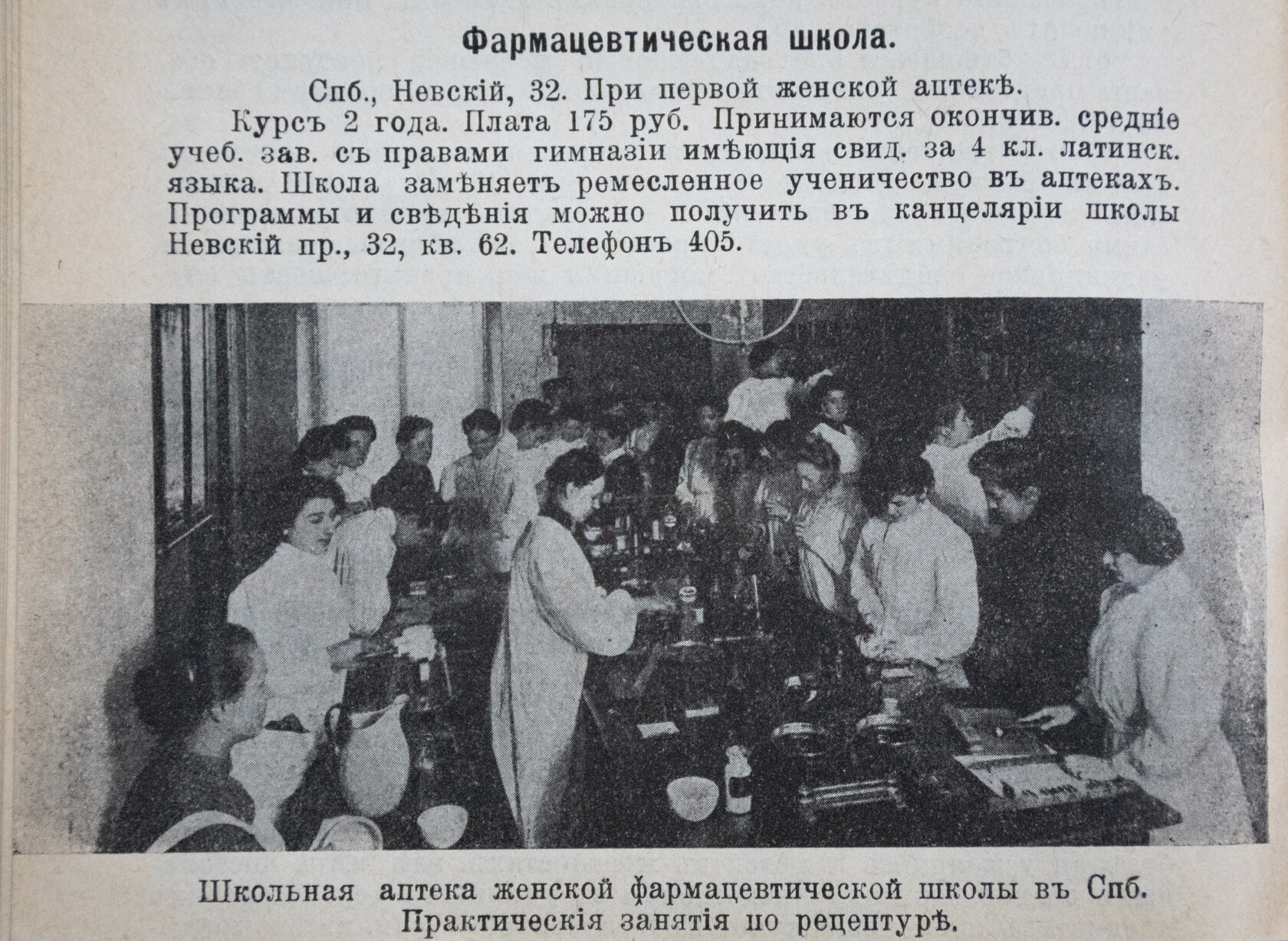 Фармацевтическая школа.

Спб., Невскій, 32. При первой женской аптекѣ.

Курсъ 2 года. Плата 175 руб. Принимаются окончив. средніе учеб. зав. съ правами гимназіи имѣющія свид. за 4 кл. латинск. языка. Школа замѣняетъ ремесленное ученичество въ аптекахъ. Программы и свѣдѣнія можно получить въ канцеляріи школы Невскій пр., 32, кв. 62. Телефонъ 405.

Школьная аптека женской фармацевтической школы въ Спб. Практическія занятія по рецептурѣ.